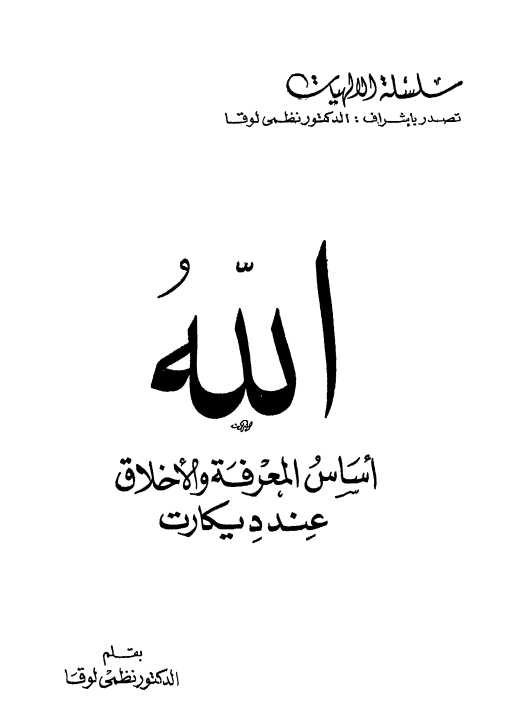 سلسلة الالهيات
تصدر باشراف : الدكتور نظمى لوقا

اللهُ

أساسُ المعرفة والأخلاق
عند ديكارت

بقلم
الدكتور نظمى لوقا